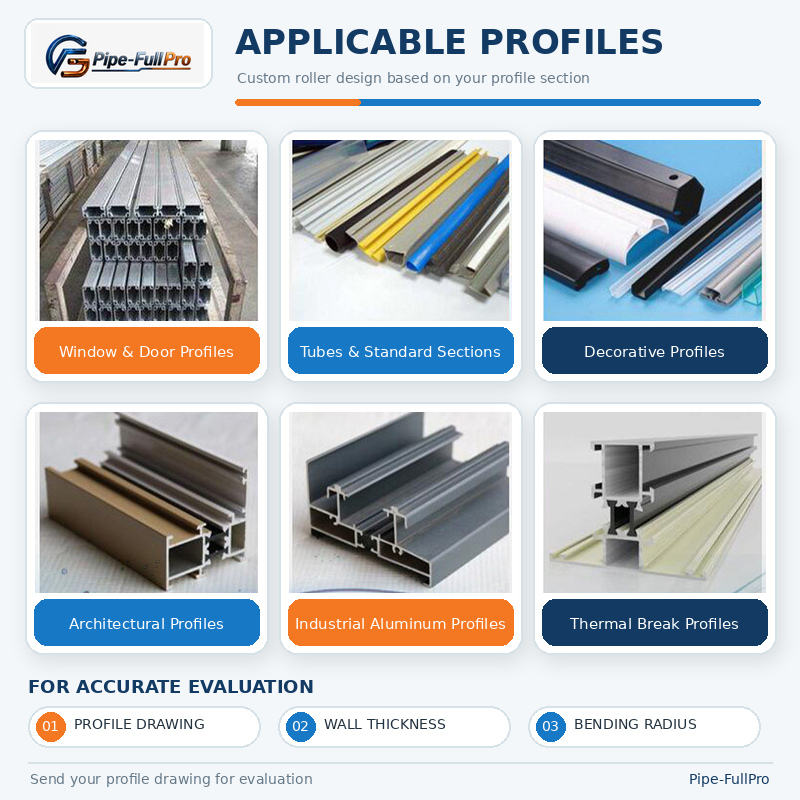 Pipe-FullPro

APPLICABLE PROFILES

Custom roller design based on your profile section

Window & Door Profiles

Tubes & Standard Sections

Decorative Profiles

Architectural Profiles

Industrial Aluminum Profiles

Thermal Break Profiles

FOR ACCURATE EVALUATION

01 PROFILE DRAWING

02 WALL THICKNESS

03 BENDING RADIUS

Send your profile drawing for evaluation

Pipe-FullPro